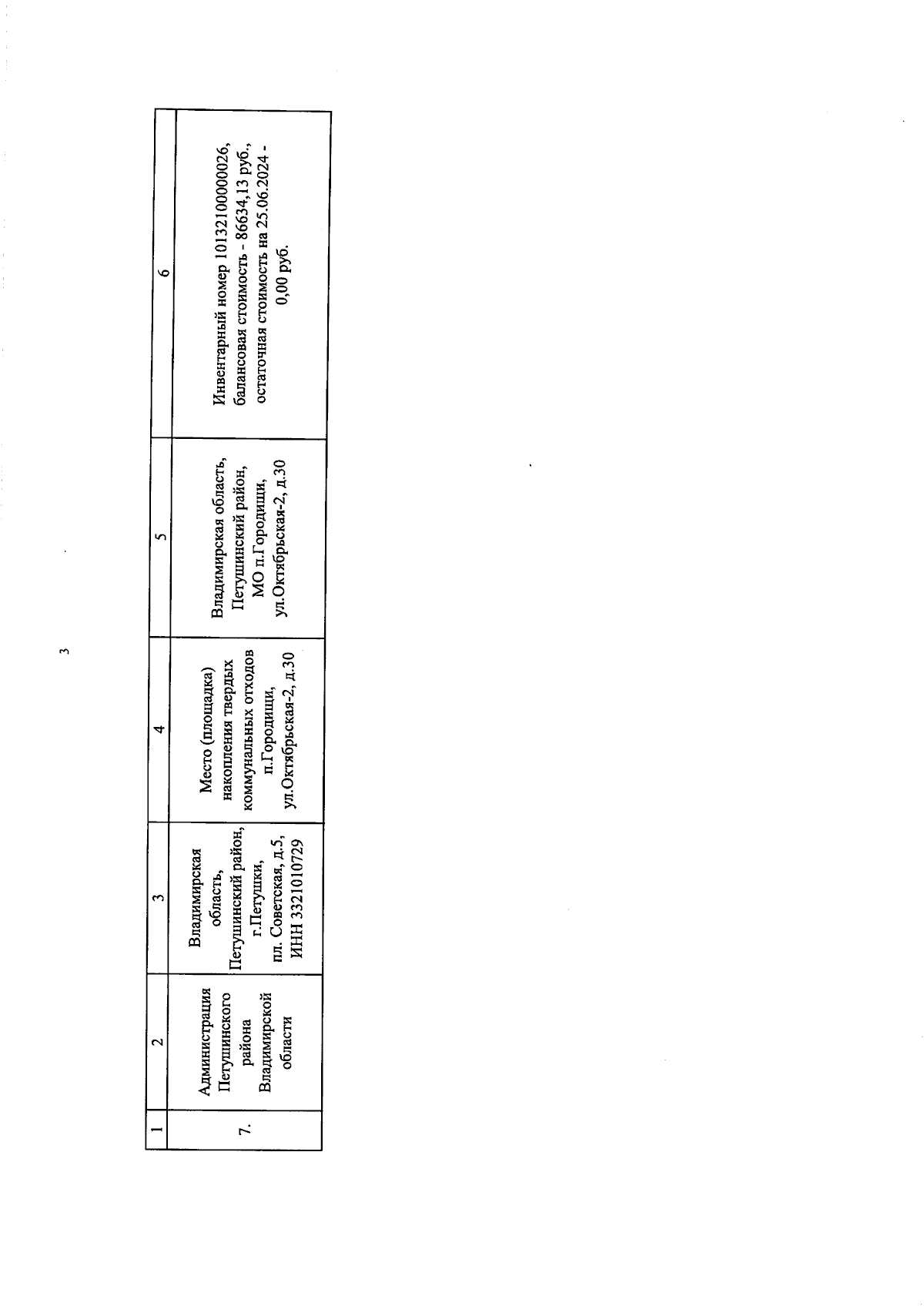 3

| 1 | 2 | 3 | 4 | 5 | 6 |
|---|---|---|---|---|---|
| 7. | Администрация Петушинского района Владимирской области | Владимирская область, Петушинский район, г.Петушки, пл. Советская, д.5, ИНН 3321010729 | Место (площадка) накопления твердых коммунальных отходов п.Городищи, ул.Октябрьская-2, д.30 | Владимирская область, Петушинский район, МО п.Городищи, ул.Октябрьская-2, д.30 | Инвентарный номер 1013210000026, балансовая стоимость - 86634,13 руб., остаточная стоимость на 25.06.2024 - 0,00 руб. |